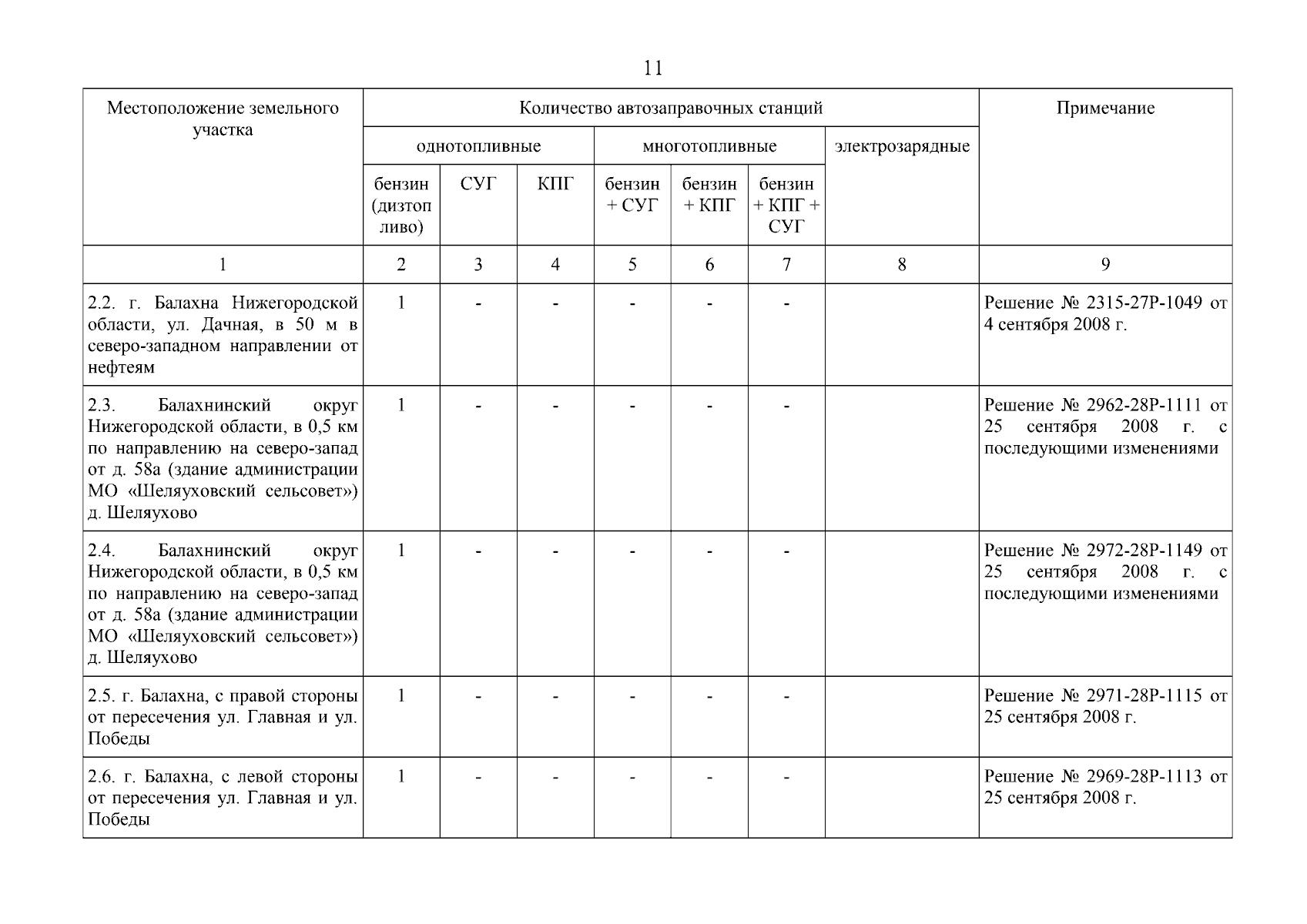 11

| Местоположение земельного участка | Количество автозаправочных станций | | | | | | | Примечание |
|---|---|---|---|---|---|---|---|---|
| | однотопливные | | | многотопливные | | | электрозарядные | |
| | бензин (дизтопливо) | СУГ | КПГ | бензин + СУГ | бензин + КПГ | бензин + КПГ + СУГ | | |
| 1 | 2 | 3 | 4 | 5 | 6 | 7 | 8 | 9 |
| 2.2. г. Балахна Нижегородской области, ул. Дачная, в 50 м в северо-западном направлении от нефтеям | 1 | - | - | - | - | - | | Решение № 2315-27Р-1049 от 4 сентября 2008 г. |
| 2.3. Балахнинский округ Нижегородской области, в 0,5 км по направлению на северо-запад от д. 58а (здание администрации МО «Шеляуховский сельсовет») д. Шеляухово | 1 | - | - | - | - | - | | Решение № 2962-28Р-1111 от 25 сентября 2008 г. с последующими изменениями |
| 2.4. Балахнинский округ Нижегородской области, в 0,5 км по направлению на северо-запад от д. 58а (здание администрации МО «Шеляуховский сельсовет») д. Шеляухово | 1 | - | - | - | - | - | | Решение № 2972-28Р-1149 от 25 сентября 2008 г. с последующими изменениями |
| 2.5. г. Балахна, с правой стороны от пересечения ул. Главная и ул. Победы | 1 | - | - | - | - | - | | Решение № 2971-28Р-1115 от 25 сентября 2008 г. |
| 2.6. г. Балахна, с левой стороны от пересечения ул. Главная и ул. Победы | 1 | - | - | - | - | - | | Решение № 2969-28Р-1113 от 25 сентября 2008 г. |